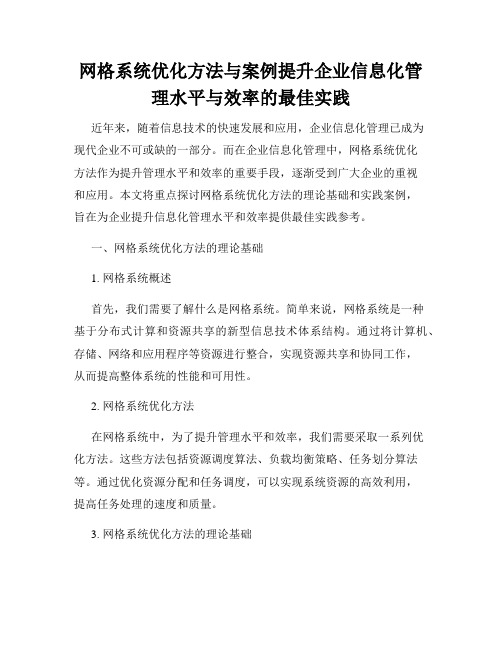 网格系统优化方法与案例提升企业信息化管理水平与效率的最佳实践

近年来，随着信息技术的快速发展和应用，企业信息化管理已成为现代企业不可或缺的一部分。而在企业信息化管理中，网格系统优化方法作为提升管理水平和效率的重要手段，逐渐受到广大企业的重视和应用。本文将重点探讨网格系统优化方法的理论基础和实践案例，旨在为企业提升信息化管理水平和效率提供最佳实践参考。

一、网格系统优化方法的理论基础

1. 网格系统概述

首先，我们需要了解什么是网格系统。简单来说，网格系统是一种基于分布式计算和资源共享的新型信息技术体系结构。通过将计算机、存储、网络和应用程序等资源进行整合，实现资源共享和协同工作，从而提高整体系统的性能和可用性。

2. 网格系统优化方法

在网格系统中，为了提升管理水平和效率，我们需要采取一系列优化方法。这些方法包括资源调度算法、负载均衡策略、任务划分算法等。通过优化资源分配和任务调度，可以实现系统资源的高效利用，提高任务处理的速度和质量。

3. 网格系统优化方法的理论基础